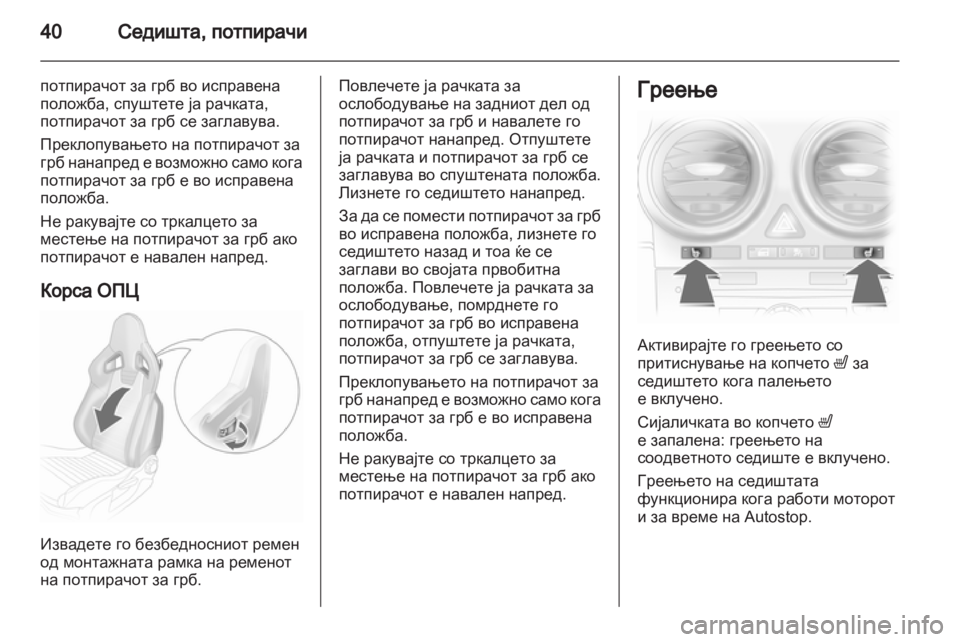 40 Седишта, потпирачи

потпирачот за грб во исправена положба, спуштете ја рачката, потпирачот за грб се заглавува.

Преклопувањето на потпирачот за грб нанапред е возможно само кога потпирачот за грб е во исправена положба.

Не ракувајте со тркалцето за местење на потпирачот за грб ако потпирачот е навален напред.

Корса ОПЦ

Извадете го безбедносниот ремен од монтажната рамка на ременот на потпирачот за грб.

Повлечете ја рачката за ослободување на задниот дел од потпирачот за грб и навалете го потпирачот нанапред. Отпуштете ја рачката и потпирачот за грб се заглавува во спуштената положба. Лизнете го седиштето нанапред.

За да се помести потпирачот за грб во исправена положба, лизнете го седиштето назад и тоа ќе се заглави во својата првобитна положба. Повлечете ја рачката за ослободување, помрднете го потпирачот за грб во исправена положба, отпуштете ја рачката, потпирачот за грб се заглавува.

Преклопувањето на потпирачот за грб нанапред е возможно само кога потпирачот за грб е во исправена положба.

Не ракувајте со тркалцето за местење на потпирачот за грб ако потпирачот е навален напред.

Греење

Активирајте го греењето со притиснување на копчето за седиштето кога палењето е вклучено.

Сијаличката во копчето е запалена: греењето на соодветното седиште е вклучено.

Греењето на седиштата функционира кога работи моторот и за време на Autostop.

carmanualsonline.info